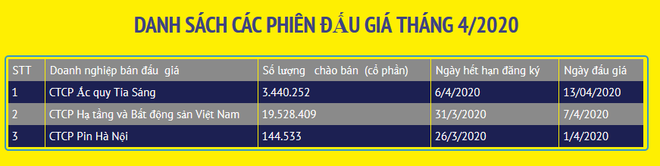 DANH SÁCH CÁC PHIÊN ĐẤU GIÁ THÁNG 4/2020

| STT | Doanh nghiệp bán đấu giá | Số lượng chào bán (cổ phần) | Ngày hết hạn đăng ký | Ngày đấu giá |
|---|---|---|---|---|
| 1 | CTCP Ắc quy Tia Sáng | 3.440.252 | 6/4/2020 | 13/04/2020 |
| 2 | CTCP Hạ tầng và Bất động sản Việt Nam | 19.528.409 | 31/3/2020 | 7/4/2020 |
| 3 | CTCP Pin Hà Nội | 144.533 | 26/3/2020 | 1/4/2020 |